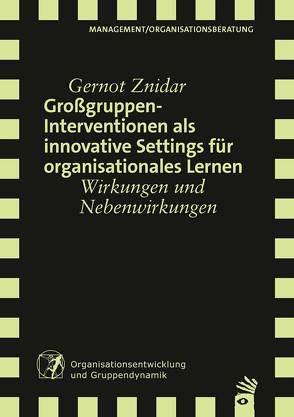 MANAGEMENT/ORGANISATIONSBERATUNG

Gernot Znidar

Großgruppen-Interventionen als innovative Settings für organisationales Lernen

Wirkungen und Nebenwirkungen

Organisationsentwicklung und Gruppendynamik